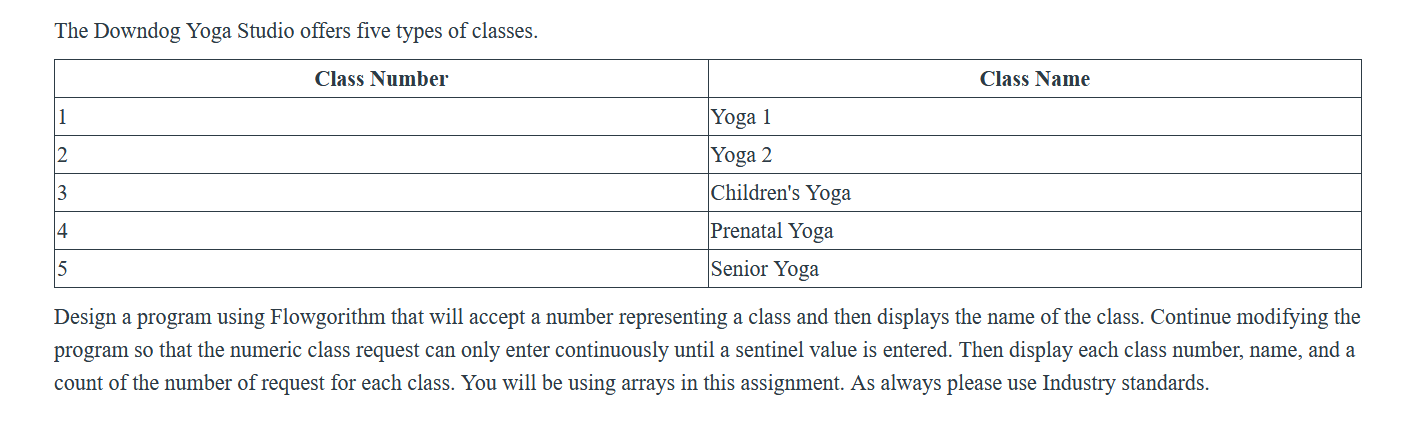 The Downdog Yoga Studio offers five types of classes.

| Class Number | Class Name |
|---|---|
| 1 | Yoga 1 |
| 2 | Yoga 2 |
| 3 | Children's Yoga |
| 4 | Prenatal Yoga |
| 5 | Senior Yoga |

Design a program using Flowgorithm that will accept a number representing a class and then displays the name of the class. Continue modifying the program so that the numeric class request can only enter continuously until a sentinel value is entered. Then display each class number, name, and a count of the number of request for each class. You will be using arrays in this assignment. As always please use Industry standards.